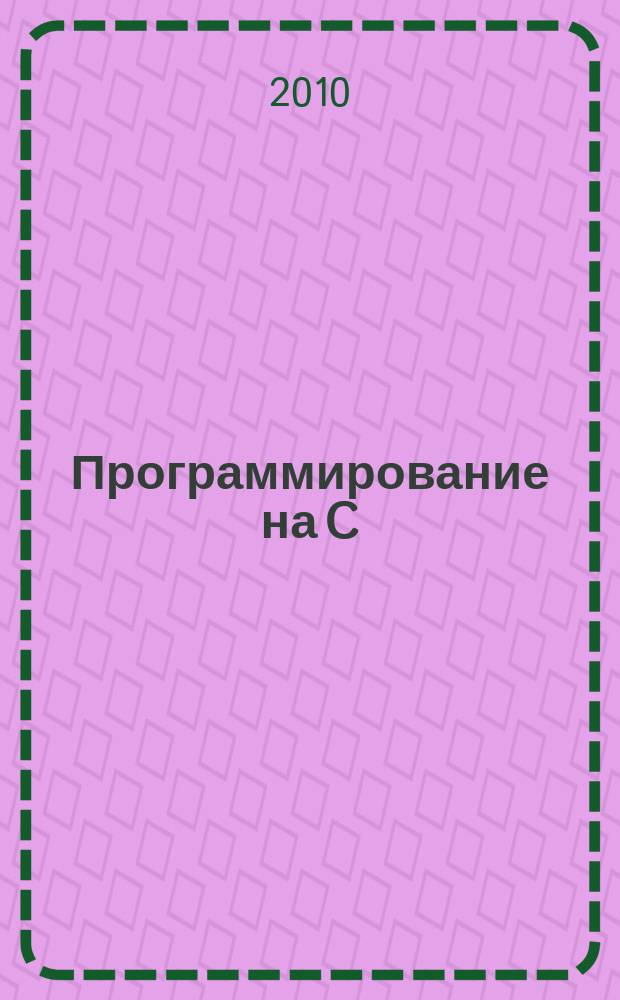 2010

Программирование на С